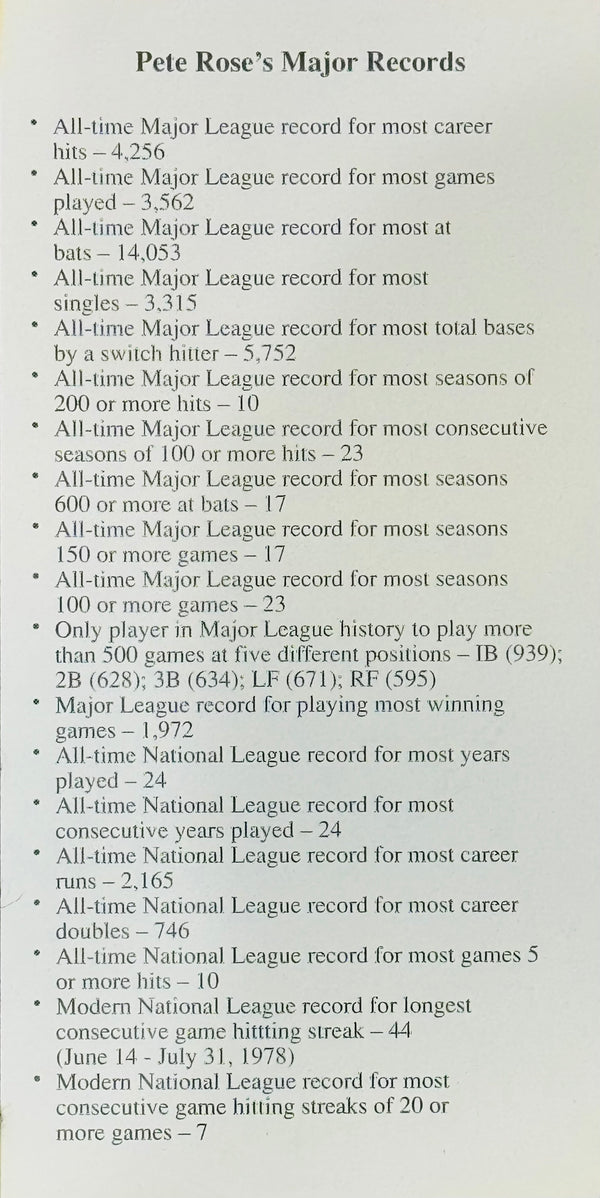 Pete Rose's Major Records

• All-time Major League record for most career hits – 4,256
• All-time Major League record for most games played – 3,562
• All-time Major League record for most at bats – 14,053
• All-time Major League record for most singles – 3,315
• All-time Major League record for most total bases by a switch hitter – 5,752
• All-time Major League record for most seasons of 200 or more hits – 10
• All-time Major League record for most consecutive seasons of 100 or more hits – 23
• All-time Major League record for most seasons 600 or more at bats – 17
• All-time Major League record for most seasons 150 or more games – 17
• All-time Major League record for most seasons 100 or more games – 23
• Only player in Major League history to play more than 500 games at five different positions – IB (939); 2B (628); 3B (634); LF (671); RF (595)
• Major League record for playing most winning games – 1,972
• All-time National League record for most years played – 24
• All-time National League record for most consecutive years played – 24
• All-time National League record for most career runs – 2,165
• All-time National League record for most career doubles – 746
• All-time National League record for most games 5 or more hits – 10
• Modern National League record for longest consecutive game hittting streak – 44 (June 14 - July 31, 1978)
• Modern National League record for most consecutive game hitting streaks of 20 or more games – 7